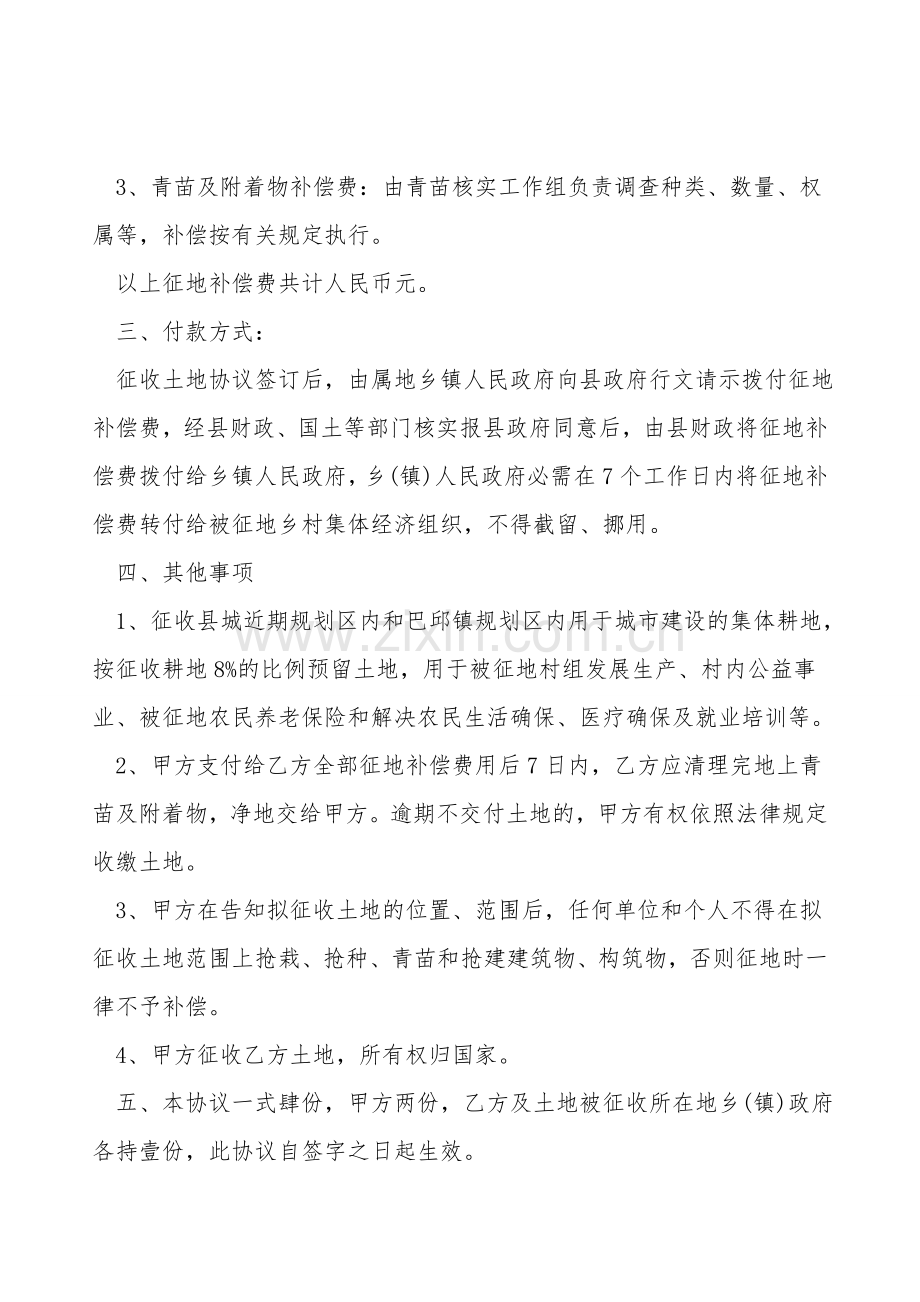 3、青苗及附着物补偿费：由青苗核实工作组负责调查种类、数量、权属等，补偿按有关规定执行。

以上征地补偿费共计人民币元。

三、付款方式：

征收土地协议签订后，由属地乡镇人民政府向县政府行文请示拨付征地补偿费，经县财政、国土等部门核实报县政府同意后，由县财政将征地补偿费拨付给乡镇人民政府，乡(镇)人民政府必需在7个工作日内将征地补偿费转付给被征地乡村集体经济组织，不得截留、挪用。

四、其他事项

1、征收县城近期规划区内和巴邱镇规划区内用于城市建设的集体耕地，按征收耕地8%的比例预留土地，用于被征地村组发展生产、村内公益事业、被征地农民养老保险和解决农民生活确保、医疗确保及就业培训等。

2、甲方支付给乙方全部征地补偿费用后7日内，乙方应清理完地上青苗及附着物，净地交给甲方。逾期不交付土地的，甲方有权依照法律规定收缴土地。

3、甲方在告知拟征收土地的位置、范围后，任何单位和个人不得在拟征收土地范围上抢栽、抢种、青苗和抢建建筑物、构筑物，否则征地时一律不予补偿。

4、甲方征收乙方土地，所有权归国家。

五、本协议一式肆份，甲方两份，乙方及土地被征收所在地乡(镇)政府各持壹份，此协议自签字之日起生效。

www.zixin.com.cn